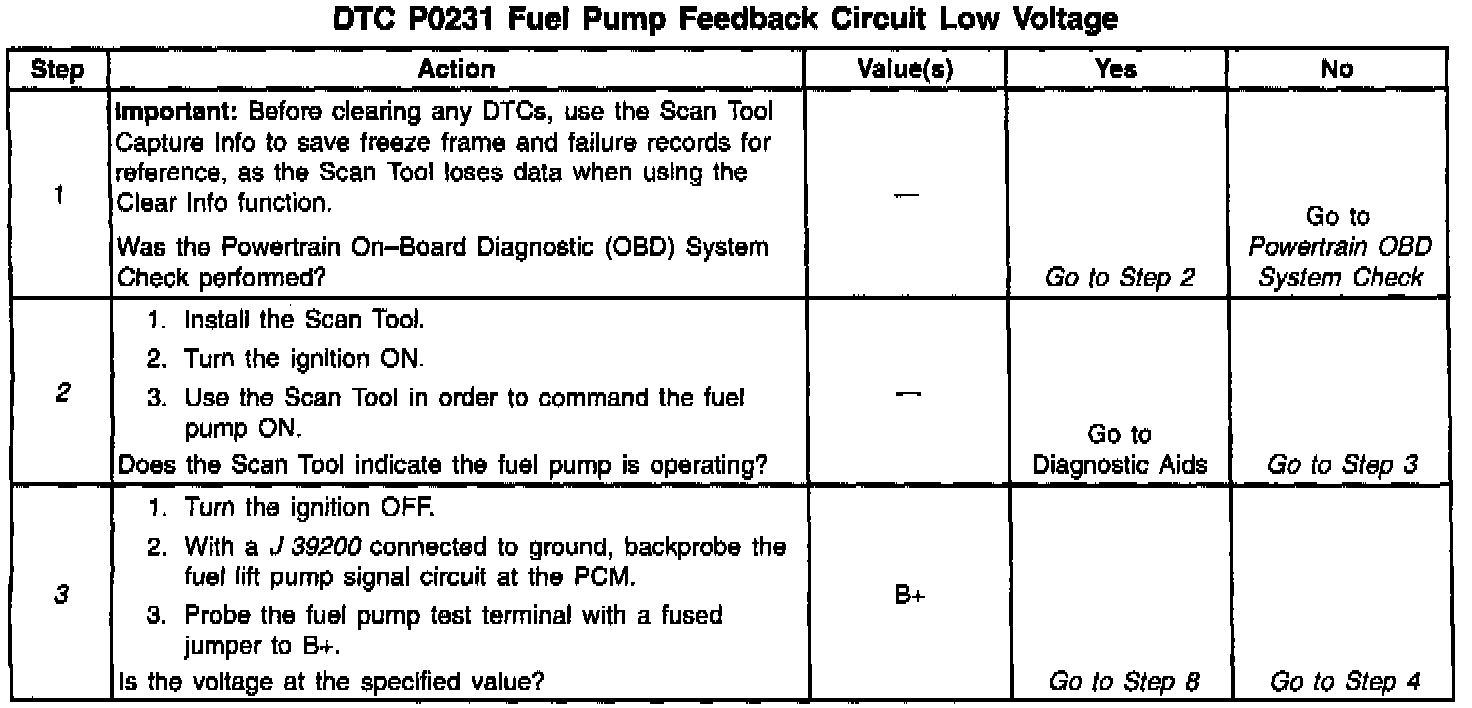 DTC P0231 Fuel Pump Feedback Circuit Low Voltage

| Step | Action | Value(s) | Yes | No |
|---|---|---|---|---|
| 1 | Important: Before clearing any DTCs, use the Scan Tool Capture Info to save freeze frame and failure records for reference, as the Scan Tool loses data when using the Clear Info function. Was the Powertrain On–Board Diagnostic (OBD) System Check performed? | — | Go to Step 2 | Go to Powertrain OBD System Check |
| 2 | 1. Install the Scan Tool. 2. Turn the ignition ON. 3. Use the Scan Tool in order to command the fuel pump ON. Does the Scan Tool indicate the fuel pump is operating? | — | Go to Diagnostic Aids | Go to Step 3 |
| 3 | 1. Turn the ignition OFF. 2. With a J 39200 connected to ground, backprobe the fuel lift pump signal circuit at the PCM. 3. Probe the fuel pump test terminal with a fused jumper to B+. Is the voltage at the specified value? | B+ | Go to Step 8 | Go to Step 4 |